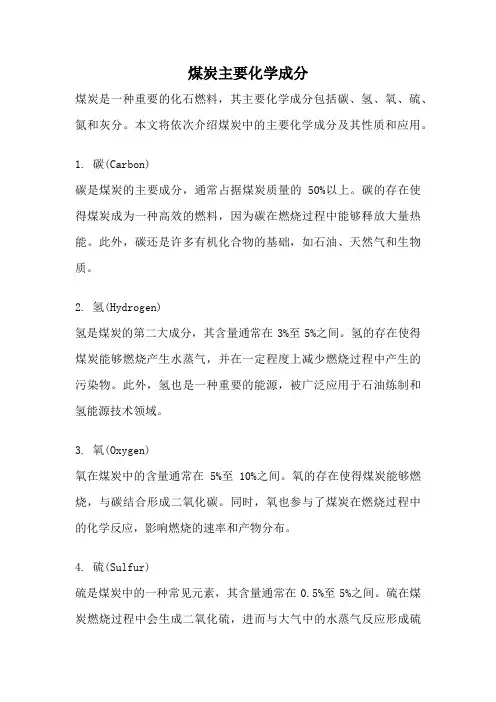 煤炭主要化学成分

煤炭是一种重要的化石燃料，其主要化学成分包括碳、氢、氧、硫、氮和灰分。本文将依次介绍煤炭中的主要化学成分及其性质和应用。

1. 碳(Carbon)
碳是煤炭的主要成分，通常占据煤炭质量的 50%以上。碳的存在使得煤炭成为一种高效的燃料，因为碳在燃烧过程中能够释放大量热能。此外，碳还是许多有机化合物的基础，如石油、天然气和生物质。

2. 氢(Hydrogen)
氢是煤炭的第二大成分，其含量通常在 3%至 5%之间。氢的存在使得煤炭能够燃烧产生水蒸气，并在一定程度上减少燃烧过程中产生的污染物。此外，氢也是一种重要的能源，被广泛应用于石油炼制和氢能源技术领域。

3. 氧(Oxygen)
氧在煤炭中的含量通常在 5%至 10%之间。氧的存在使得煤炭能够燃烧，与碳结合形成二氧化碳。同时，氧也参与了煤炭在燃烧过程中的化学反应，影响燃烧的速率和产物分布。

4. 硫(Sulfur)
硫是煤炭中的一种常见元素，其含量通常在 0.5%至 5%之间。硫在煤炭燃烧过程中会生成二氧化硫，进而与大气中的水蒸气反应形成硫